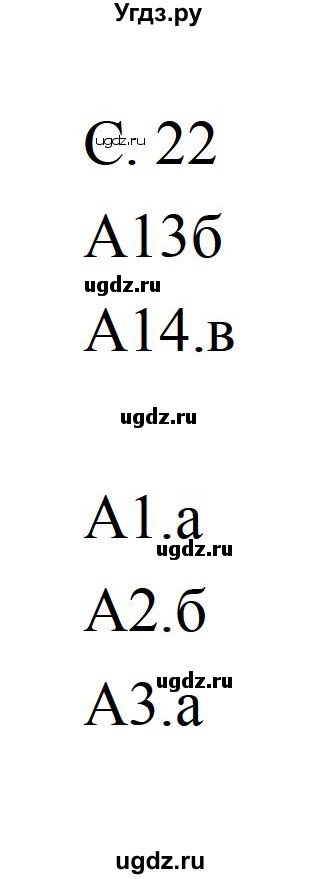 Угдз.ру

С. 22

ugdz.ru

А13б

ugdz.ru

А14.в

ugdz.ru

А1.а

ugdz.ru

А2.б

ugdz.ru

А3.а

ugdz.ru